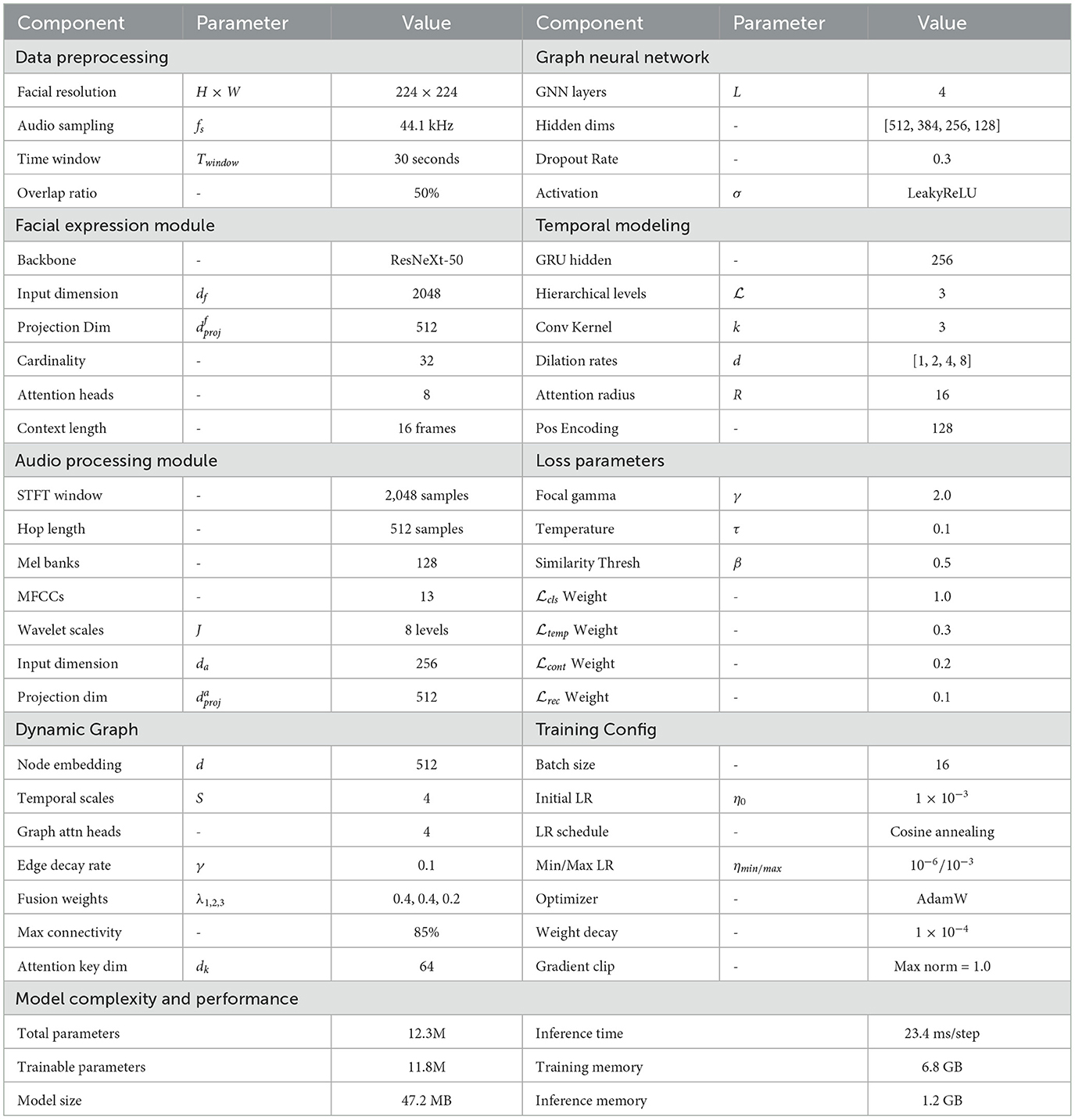 | Component | Parameter | Value | Component | Parameter | Value |
|---|---|---|---|---|---|
| Data preprocessing | | | Graph neural network | | |
| Facial resolution | $H \times W$ | $224 \times 224$ | GNN layers | $L$ | 4 |
| Audio sampling | $f_s$ | 44.1 kHz | Hidden dims | - | [512, 384, 256, 128] |
| Time window | $T_{window}$ | 30 seconds | Dropout Rate | - | 0.3 |
| Overlap ratio | - | 50% | Activation | $\sigma$ | LeakyReLU |
| Facial expression module | | | Temporal modeling | | |
| Backbone | - | ResNeXt-50 | GRU hidden | - | 256 |
| Input dimension | $d_f$ | 2048 | Hierarchical levels | $\mathcal{L}$ | 3 |
| Projection Dim | $d^f_{proj}$ | 512 | Conv Kernel | $k$ | 3 |
| Cardinality | - | 32 | Dilation rates | $d$ | [1, 2, 4, 8] |
| Attention heads | - | 8 | Attention radius | $R$ | 16 |
| Context length | - | 16 frames | Pos Encoding | - | 128 |
| Audio processing module | | | Loss parameters | | |
| STFT window | - | 2,048 samples | Focal gamma | $\gamma$ | 2.0 |
| Hop length | - | 512 samples | Temperature | $\tau$ | 0.1 |
| Mel banks | - | 128 | Similarity Thresh | $\beta$ | 0.5 |
| MFCCs | - | 13 | $\mathcal{L}_{cls}$ Weight | - | 1.0 |
| Wavelet scales | $J$ | 8 levels | $\mathcal{L}_{temp}$ Weight | - | 0.3 |
| Input dimension | $d_a$ | 256 | $\mathcal{L}_{cont}$ Weight | - | 0.2 |
| Projection dim | $d^a_{proj}$ | 512 | $\mathcal{L}_{rec}$ Weight | - | 0.1 |
| Dynamic Graph | | | Training Config | | |
| Node embedding | $d$ | 512 | Batch size | - | 16 |
| Temporal scales | $S$ | 4 | Initial LR | $\eta_0$ | $1 \times 10^{-3}$ |
| Graph attn heads | - | 4 | LR schedule | - | Cosine annealing |
| Edge decay rate | $\gamma$ | 0.1 | Min/Max LR | $\eta_{min/max}$ | $10^{-6}/10^{-3}$ |
| Fusion weights | $\lambda_{1,2,3}$ | 0.4, 0.4, 0.2 | Optimizer | - | AdamW |
| Max connectivity | - | 85% | Weight decay | - | $1 \times 10^{-4}$ |
| Attention key dim | $d_k$ | 64 | Gradient clip | - | Max norm = 1.0 |
| Model complexity and performance | | | | | |
| Total parameters | | 12.3M | Inference time | | 23.4 ms/step |
| Trainable parameters | | 11.8M | Training memory | | 6.8 GB |
| Model size | | 47.2 MB | Inference memory | | 1.2 GB |